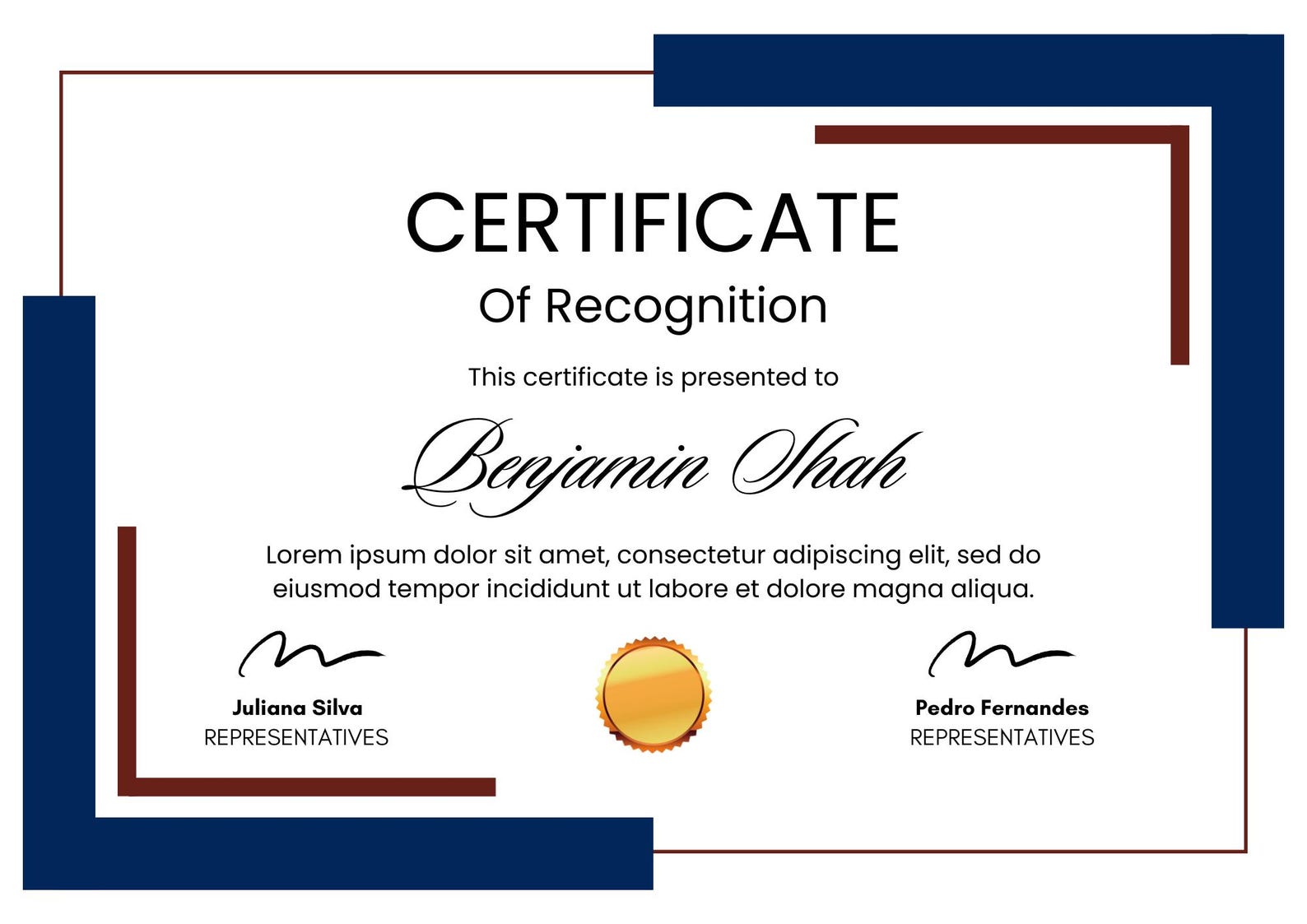 CERTIFICATE

Of Recognition

This certificate is presented to

Benjamin Shah

Lorem ipsum dolor sit amet, consectetur adipiscing elit, sed do eiusmod tempor incididunt ut labore et dolore magna aliqua.

Juliana Silva
REPRESENTATIVES

Pedro Fernandes
REPRESENTATIVES